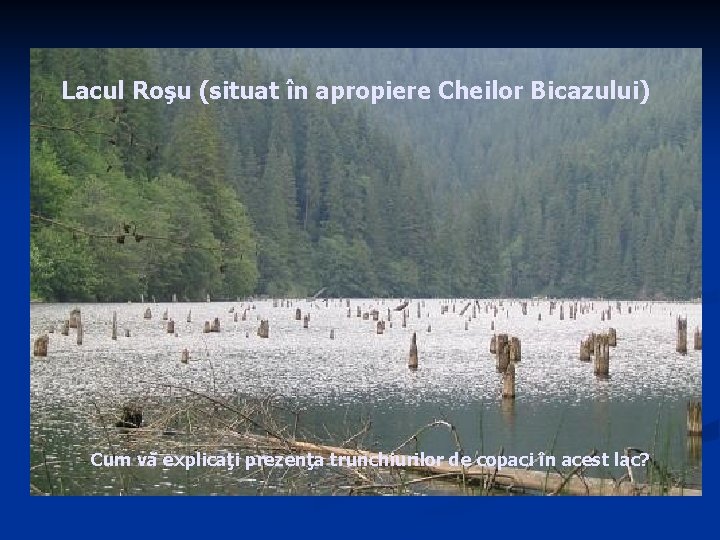 Lacul Roşu (situat în apropiere Cheilor Bicazului)

Cum vă explicaţi prezenţa trunchiurilor de copaci în acest lac?